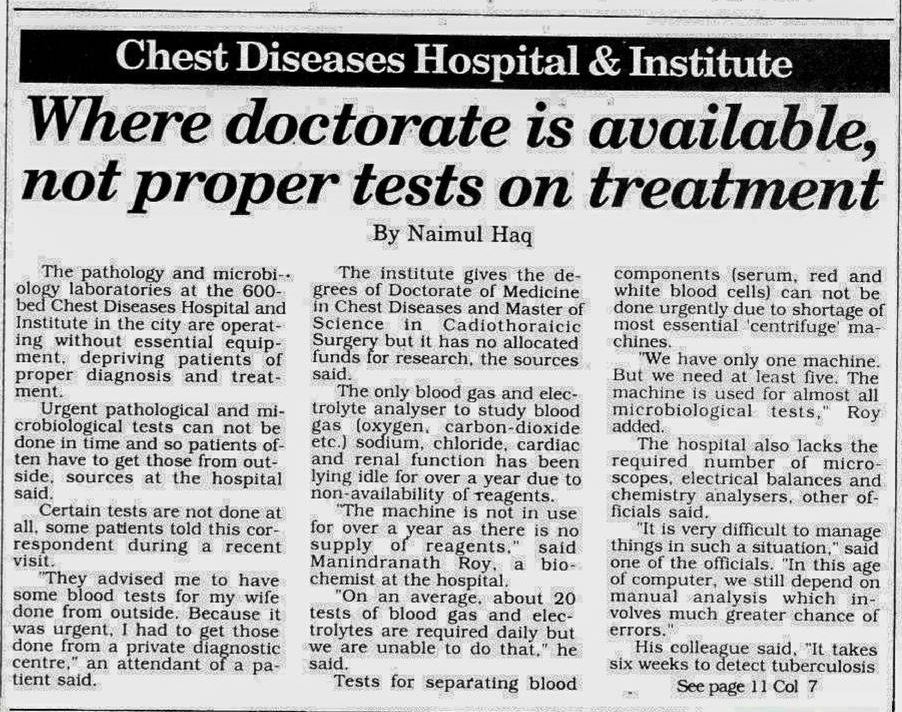 Chest Diseases Hospital & Institute

Where doctorate is available, not proper tests on treatment

By Naimul Haq

The pathology and microbiology laboratories at the 600-bed Chest Diseases Hospital and Institute in the city are operating without essential equipment, depriving patients of proper diagnosis and treatment.

Urgent pathological and microbiological tests can not be done in time and so patients often have to get those from outside, sources at the hospital said.

Certain tests are not done at all, some patients told this correspondent during a recent visit.

"They advised me to have some blood tests for my wife done from outside. Because it was urgent, I had to get those done from a private diagnostic centre," an attendant of a patient said.

The institute gives the degrees of Doctorate of Medicine in Chest Diseases and Master of Science in Cadiothoraicic Surgery but it has no allocated funds for research, the sources said.

The only blood gas and electrolyte analyser to study blood gas (oxygen, carbon-dioxide etc.) sodium, chloride, cardiac and renal function has been lying idle for over a year due to non-availability of reagents.

"The machine is not in use for over a year as there is no supply of reagents," said Manindranath Roy, a biochemist at the hospital.

"On an average, about 20 tests of blood gas and electrolytes are required daily but we are unable to do that," he said.

Tests for separating blood components (serum, red and white blood cells) can not be done urgently due to shortage of most essential 'centrifuge' machines.

"We have only one machine. But we need at least five. The machine is used for almost all microbiological tests," Roy added.

The hospital also lacks the required number of microscopes, electrical balances and chemistry analysers, other officials said.

"It is very difficult to manage things in such a situation," said one of the officials. "In this age of computer, we still depend on manual analysis which involves much greater chance of errors."

His colleague said, "It takes six weeks to detect tuberculosis

See page 11 Col 7